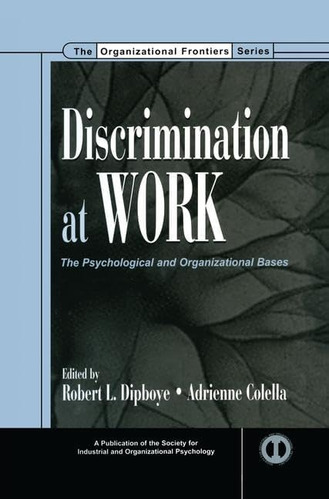 The Organizational Frontiers Series

Discrimination at WORK

The Psychological and Organizational Bases

Edited by
Robert L. Dipboye • Adrienne Colella

A Publication of the Society for Industrial and Organizational Psychology